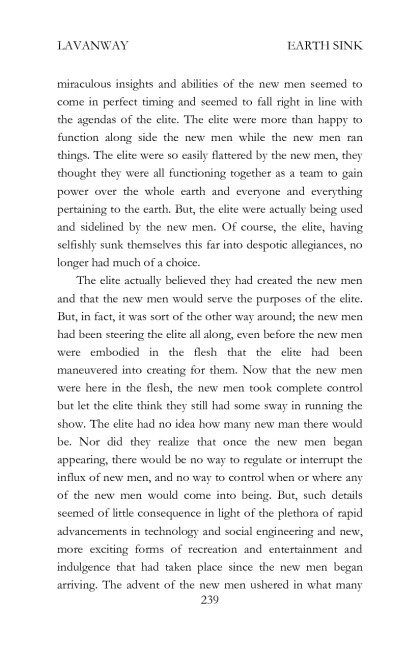 LAVANWAY EARTH SINK

miraculous insights and abilities of the new men seemed to come in perfect timing and seemed to fall right in line with the agendas of the elite. The elite were more than happy to function along side the new men while the new men ran things. The elite were so easily flattered by the new men, they thought they were all functioning together as a team to gain power over the whole earth and everyone and everything pertaining to the earth. But, the elite were actually being used and sidelined by the new men. Of course, the elite, having selfishly sunk themselves this far into despotic allegiances, no longer had much of a choice.

The elite actually believed they had created the new men and that the new men would serve the purposes of the elite. But, in fact, it was sort of the other way around; the new men had been steering the elite all along, even before the new men were embodied in the flesh that the elite had been maneuvered into creating for them. Now that the new men were here in the flesh, the new men took complete control but let the elite think they still had some sway in running the show. The elite had no idea how many new man there would be. Nor did they realize that once the new men began appearing, there would be no way to regulate or interrupt the influx of new men, and no way to control when or where any of the new men would come into being. But, such details seemed of little consequence in light of the plethora of rapid advancements in technology and social engineering and new, more exciting forms of recreation and entertainment and indulgence that had taken place since the new men began arriving. The advent of the new men ushered in what many

239